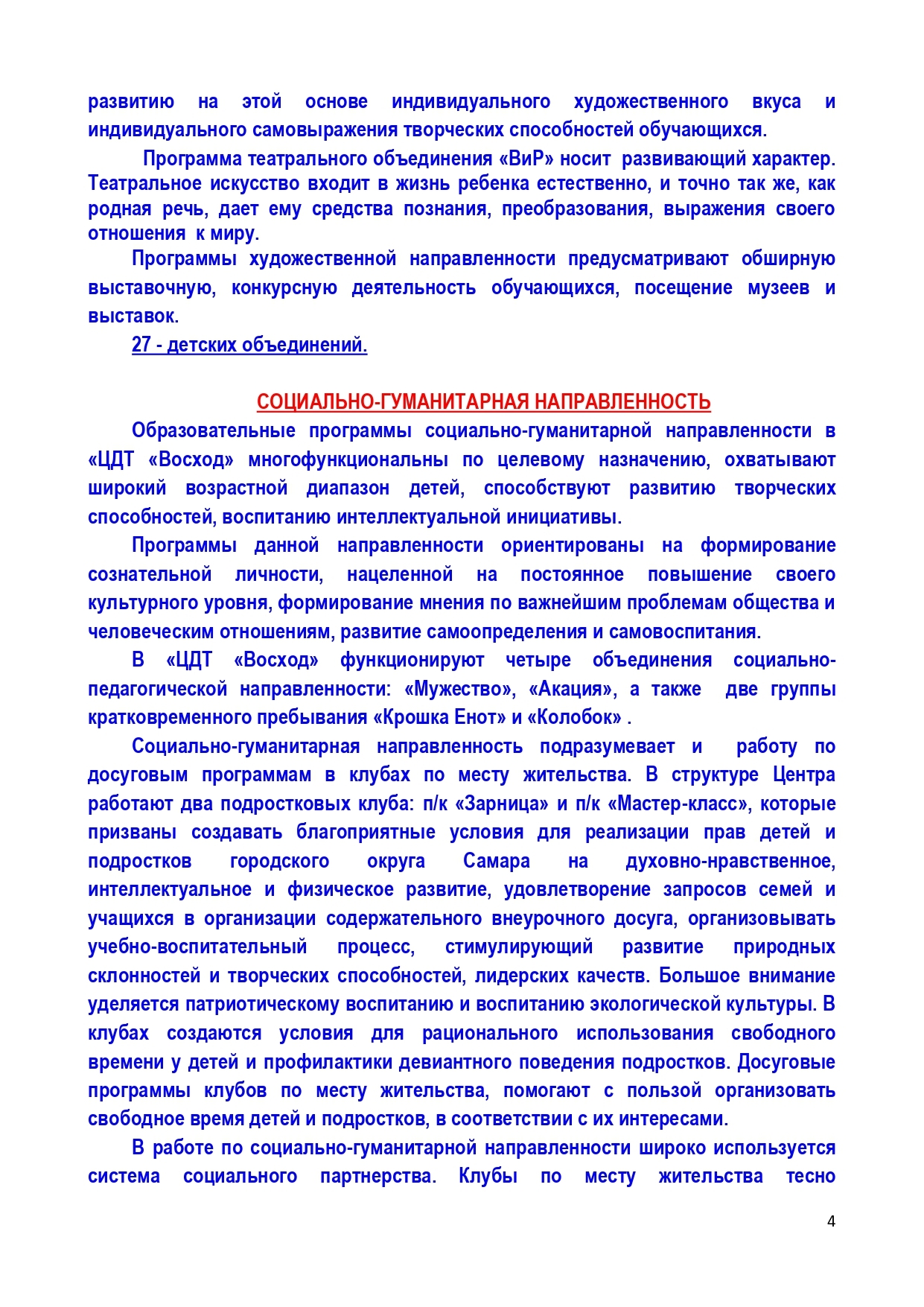 развитию на этой основе индивидуального художественного вкуса и индивидуального самовыражения творческих способностей обучающихся.

Программа театрального объединения «ВиР» носит развивающий характер. Театральное искусство входит в жизнь ребенка естественно, и точно так же, как родная речь, дает ему средства познания, преобразования, выражения своего отношения к миру.

Программы художественной направленности предусматривают обширную выставочную, конкурсную деятельность обучающихся, посещение музеев и выставок.

27 - детских объединений.

СОЦИАЛЬНО-ГУМАНИТАРНАЯ НАПРАВЛЕННОСТЬ

Образовательные программы социально-гуманитарной направленности в «ЦДТ «Восход» многофункциональны по целевому назначению, охватывают широкий возрастной диапазон детей, способствуют развитию творческих способностей, воспитанию интеллектуальной инициативы.

Программы данной направленности ориентированы на формирование сознательной личности, нацеленной на постоянное повышение своего культурного уровня, формирование мнения по важнейшим проблемам общества и человеческим отношениям, развитие самоопределения и самовоспитания.

В «ЦДТ «Восход» функционируют четыре объединения социально-педагогической направленности: «Мужество», «Акация», а также две группы кратковременного пребывания «Крошка Енот» и «Колобок» .

Социально-гуманитарная направленность подразумевает и работу по досуговым программам в клубах по месту жительства. В структуре Центра работают два подростковых клуба: п/к «Зарница» и п/к «Мастер-класс», которые призваны создавать благоприятные условия для реализации прав детей и подростков городского округа Самара на духовно-нравственное, интеллектуальное и физическое развитие, удовлетворение запросов семей и учащихся в организации содержательного внеурочного досуга, организовывать учебно-воспитательный процесс, стимулирующий развитие природных склонностей и творческих способностей, лидерских качеств. Большое внимание уделяется патриотическому воспитанию и воспитанию экологической культуры. В клубах создаются условия для рационального использования свободного времени у детей и профилактики девиантного поведения подростков. Досуговые программы клубов по месту жительства, помогают с пользой организовать свободное время детей и подростков, в соответствии с их интересами.

В работе по социально-гуманитарной направленности широко используется система социального партнерства. Клубы по месту жительства тесно

4